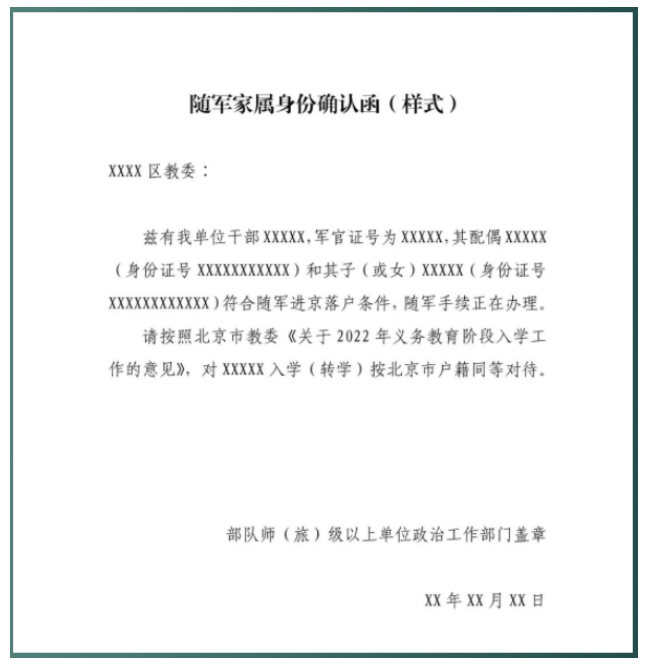 随军家属身份确认函（样式）

XXXX 区教委：

兹有我单位干部 XXXXX，军官证号为 XXXXX，其配偶 XXXXX（身份证号 XXXXXXXXXXX）和其子（或女）XXXXX（身份证号 XXXXXXXXXXXX）符合随军进京落户条件，随军手续正在办理。

请按照北京市教委《关于 2022 年义务教育阶段入学工作的意见》，对 XXXXX 入学（转学）按北京市户籍同等对待。

部队师（旅）级以上单位政治工作部门盖章

XX 年 XX 月 XX 日